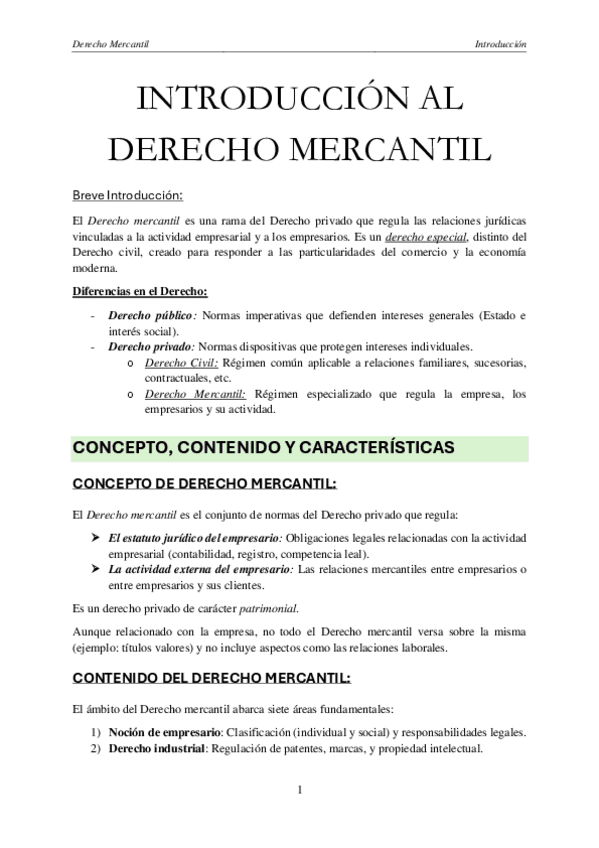 Derecho Mercantil

Introducción

INTRODUCCIÓN AL DERECHO MERCANTIL

Breve Introducción:

El Derecho mercantil es una rama del Derecho privado que regula las relaciones jurídicas vinculadas a la actividad empresarial y a los empresarios. Es un derecho especial, distinto del Derecho civil, creado para responder a las particularidades del comercio y la economía moderna.

Diferencias en el Derecho:

- Derecho público: Normas imperativas que defienden intereses generales (Estado e interés social).
- Derecho privado: Normas dispositivas que protegen intereses individuales.
  o Derecho Civil: Régimen común aplicable a relaciones familiares, sucesorias, contractuales, etc.
  o Derecho Mercantil: Régimen especializado que regula la empresa, los empresarios y su actividad.

CONCEPTO, CONTENIDO Y CARACTERÍSTICAS

CONCEPTO DE DERECHO MERCANTIL:

El Derecho mercantil es el conjunto de normas del Derecho privado que regula:

➤ El estatuto jurídico del empresario: Obligaciones legales relacionadas con la actividad empresarial (contabilidad, registro, competencia leal).
➤ La actividad externa del empresario: Las relaciones mercantiles entre empresarios o entre empresarios y sus clientes.

Es un derecho privado de carácter patrimonial.

Aunque relacionado con la empresa, no todo el Derecho mercantil versa sobre la misma (ejemplo: títulos valores) y no incluye aspectos como las relaciones laborales.

CONTENIDO DEL DERECHO MERCANTIL:

El ámbito del Derecho mercantil abarca siete áreas fundamentales:

1) Noción de empresario: Clasificación (individual y social) y responsabilidades legales.
2) Derecho industrial: Regulación de patentes, marcas, y propiedad intelectual.

1